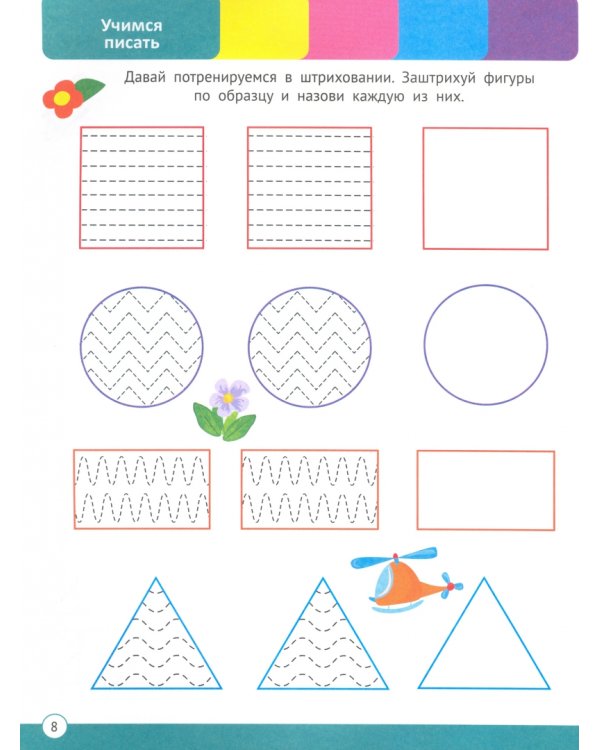 Учимся писать

Давай потренируемся в штриховании. Заштрихуй фигуры по образцу и назови каждую из них.

8